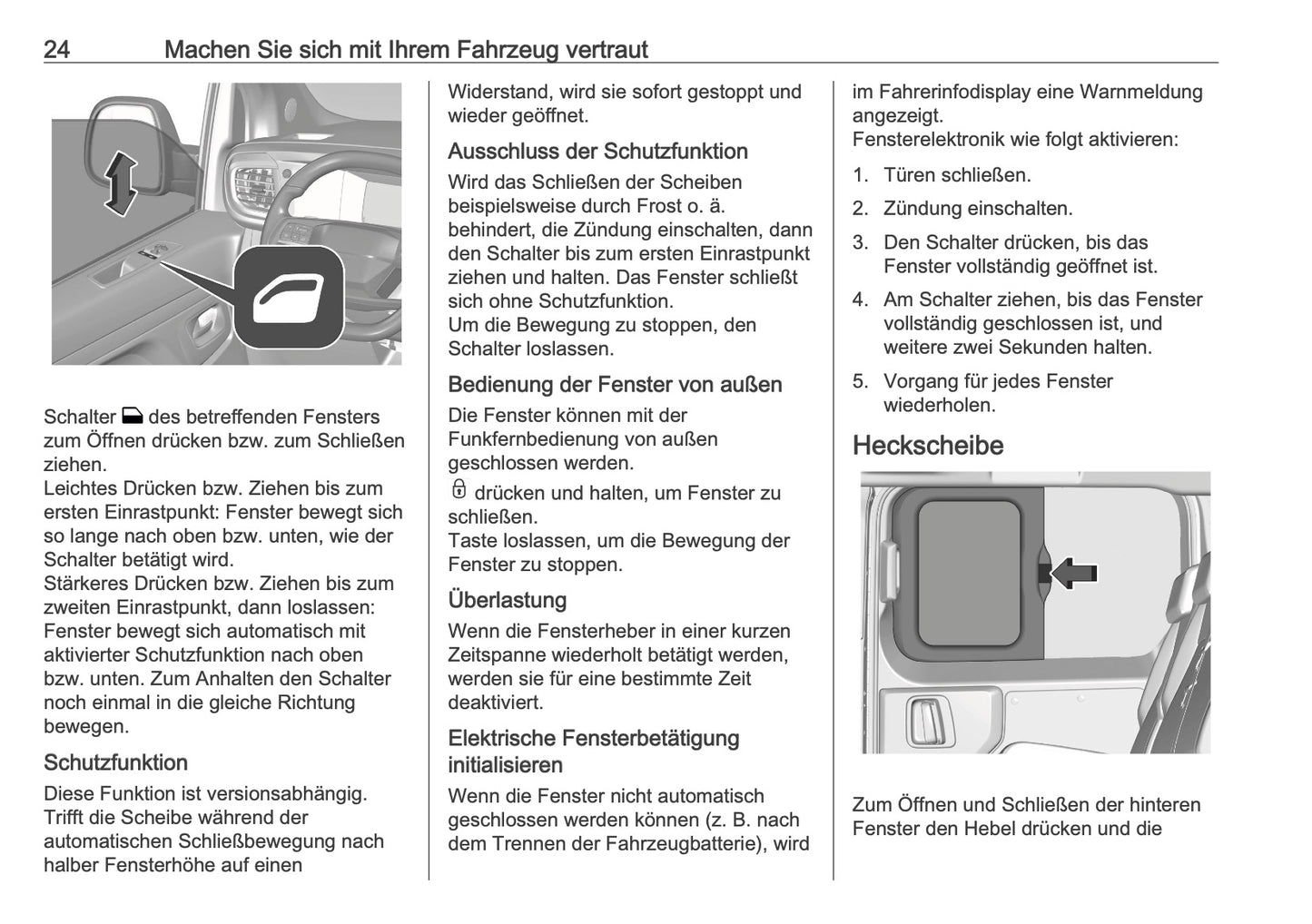 24 Machen Sie sich mit Ihrem Fahrzeug vertraut

Schalter des betreffenden Fensters zum Öffnen drücken bzw. zum Schließen ziehen.
Leichtes Drücken bzw. Ziehen bis zum ersten Einrastpunkt: Fenster bewegt sich so lange nach oben bzw. unten, wie der Schalter betätigt wird.
Stärkeres Drücken bzw. Ziehen bis zum zweiten Einrastpunkt, dann loslassen: Fenster bewegt sich automatisch mit aktivierter Schutzfunktion nach oben bzw. unten. Zum Anhalten den Schalter noch einmal in die gleiche Richtung bewegen.

Schutzfunktion

Diese Funktion ist versionsabhängig. Trifft die Scheibe während der automatischen Schließbewegung nach halber Fensterhöhe auf einen Widerstand, wird sie sofort gestoppt und wieder geöffnet.

Ausschluss der Schutzfunktion

Wird das Schließen der Scheiben beispielsweise durch Frost o. ä. behindert, die Zündung einschalten, dann den Schalter bis zum ersten Einrastpunkt ziehen und halten. Das Fenster schließt sich ohne Schutzfunktion.
Um die Bewegung zu stoppen, den Schalter loslassen.

Bedienung der Fenster von außen

Die Fenster können mit der Funkfernbedienung von außen geschlossen werden.
drücken und halten, um Fenster zu schließen.
Taste loslassen, um die Bewegung der Fenster zu stoppen.

Überlastung

Wenn die Fensterheber in einer kurzen Zeitspanne wiederholt betätigt werden, werden sie für eine bestimmte Zeit deaktiviert.

Elektrische Fensterbetätigung initialisieren

Wenn die Fenster nicht automatisch geschlossen werden können (z. B. nach dem Trennen der Fahrzeugbatterie), wird im Fahrerinfodisplay eine Warnmeldung angezeigt.
Fensterelektronik wie folgt aktivieren:

1. Türen schließen.
2. Zündung einschalten.
3. Den Schalter drücken, bis das Fenster vollständig geöffnet ist.
4. Am Schalter ziehen, bis das Fenster vollständig geschlossen ist, und weitere zwei Sekunden halten.
5. Vorgang für jedes Fenster wiederholen.

Heckscheibe

Zum Öffnen und Schließen der hinteren Fenster den Hebel drücken und die